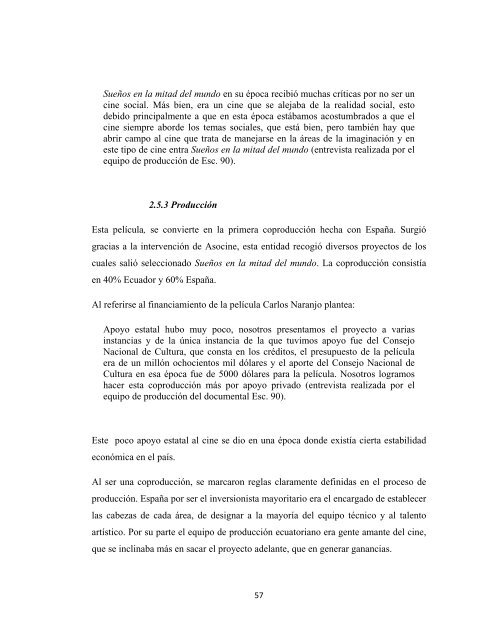 Sueños en la mitad del mundo en su época recibió muchas críticas por no ser un cine social. Más bien, era un cine que se alejaba de la realidad social, esto debido principalmente a que en esta época estábamos acostumbrados a que el cine siempre aborde los temas sociales, que está bien, pero también hay que abrir campo al cine que trata de manejarse en la áreas de la imaginación y en este tipo de cine entra Sueños en la mitad del mundo (entrevista realizada por el equipo de producción de Esc. 90).

2.5.3 Producción

Esta película, se convierte en la primera coproducción hecha con España. Surgió gracias a la intervención de Asocine, esta entidad recogió diversos proyectos de los cuales salió seleccionado Sueños en la mitad del mundo. La coproducción consistía en 40% Ecuador y 60% España.

Al referirse al financiamiento de la película Carlos Naranjo plantea:

Apoyo estatal hubo muy poco, nosotros presentamos el proyecto a varias instancias y de la única instancia de la que tuvimos apoyo fue del Consejo Nacional de Cultura, que consta en los créditos, el presupuesto de la película era de un millón ochocientos mil dólares y el aporte del Consejo Nacional de Cultura en esa época fue de 5000 dólares para la película. Nosotros logramos hacer esta coproducción más por apoyo privado (entrevista realizada por el equipo de producción del documental Esc. 90).

Este poco apoyo estatal al cine se dio en una época donde existía cierta estabilidad económica en el país.

Al ser una coproducción, se marcaron reglas claramente definidas en el proceso de producción. España por ser el inversionista mayoritario era el encargado de establecer las cabezas de cada área, de designar a la mayoría del equipo técnico y al talento artístico. Por su parte el equipo de producción ecuatoriano era gente amante del cine, que se inclinaba más en sacar el proyecto adelante, que en generar ganancias.

57